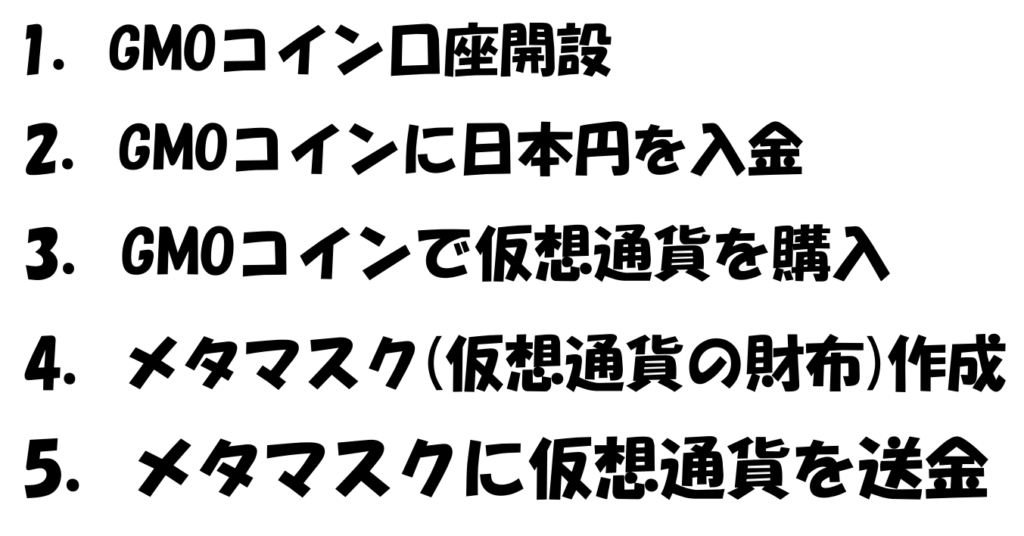 1. GMOコイン口座開設

2. GMOコインに日本円を入金

3. GMOコインで仮想通貨を購入

4. メタマスク(仮想通貨の財布)作成

5. メタマスクに仮想通貨を送金